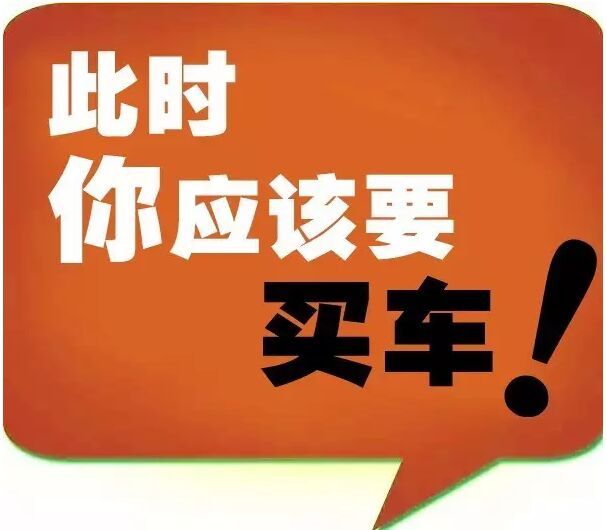 此时
你应该要
买车!